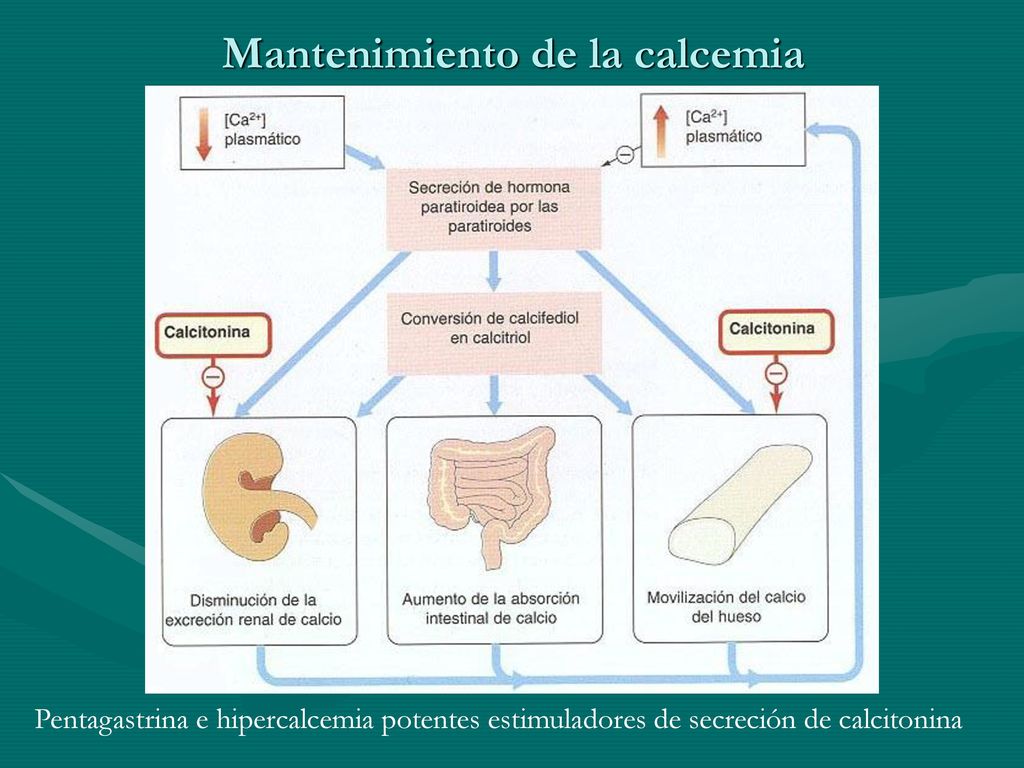 Mantenimiento de la calcemia

$[Ca^{2+}]$ plasmático

$[Ca^{2+}]$ plasmático

Secreción de hormona paratiroidea por las paratiroides

Conversión de calcifediol en calcitriol

Calcitonina

Calcitonina

Disminución de la excreción renal de calcio

Aumento de la absorción intestinal de calcio

Movilización del calcio del hueso

Pentagastrina e hipercalcemia potentes estimuladores de secreción de calcitonina